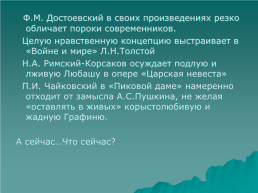 Ф.М. Достоевский в своих произведениях резко обличает пороки современников.

Целую нравственную концепцию выстраивает в «Войне и мире» Л.Н.Толстой

Н.А. Римский-Корсаков осуждает подлую и лживую Любашу в опере «Царская невеста»

П.И. Чайковский в «Пиковой даме» намеренно отходит от замысла А.С.Пушкина, не желая «оставлять в живых» корыстолюбивую и жадную Графиню.

А сейчас…Что сейчас?